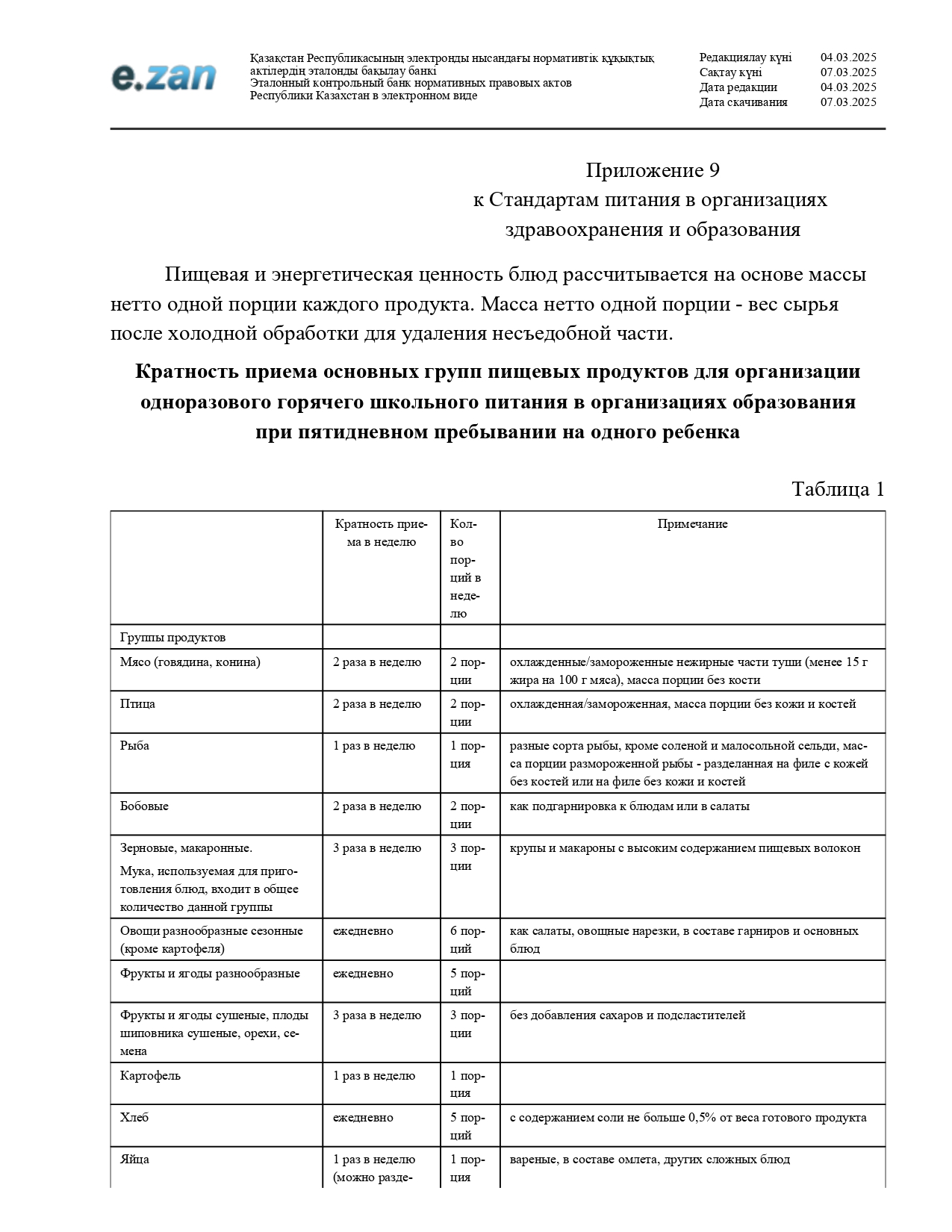 e.zan

Қазақстан Республикасының электронды нысандағы нормативтік құқықтық актілердің эталонды бақылау банкі
Эталонный контрольный банк нормативных правовых актов Республики Казахстан в электронном виде

Редакциялау күні 04.03.2025
Сақтау күні 07.03.2025
Дата редакции 04.03.2025
Дата скачивания 07.03.2025

Приложение 9
к Стандартам питания в организациях здравоохранения и образования

Пищевая и энергетическая ценность блюд рассчитывается на основе массы нетто одной порции каждого продукта. Масса нетто одной порции - вес сырья после холодной обработки для удаления несъедобной части.

Кратность приема основных групп пищевых продуктов для организации одноразового горячего школьного питания в организациях образования при пятидневном пребывании на одного ребенка

Таблица 1

| | Кратность приема в неделю | Кол-во порций в неделю | Примечание |
|---|---|---|---|
| Группы продуктов | | | |
| Мясо (говядина, конина) | 2 раза в неделю | 2 порции | охлажденные/замороженные нежирные части туши (менее 15 г жира на 100 г мяса), масса порции без кости |
| Птица | 2 раза в неделю | 2 порции | охлажденная/замороженная, масса порции без кожи и костей |
| Рыба | 1 раз в неделю | 1 порция | разные сорта рыбы, кроме соленой и малосольной сельди, масса порции размороженной рыбы - разделанная на филе с кожей без костей или на филе без кожи и костей |
| Бобовые | 2 раза в неделю | 2 порции | как подгарнировка к блюдам или в салаты |
| Зерновые, макаронные. Мука, используемая для приготовления блюд, входит в общее количество данной группы | 3 раза в неделю | 3 порции | крупы и макароны с высоким содержанием пищевых волокон |
| Овощи разнообразные сезонные (кроме картофеля) | ежедневно | 6 порций | как салаты, овощные нарезки, в составе гарниров и основных блюд |
| Фрукты и ягоды разнообразные | ежедневно | 5 порций | |
| Фрукты и ягоды сушеные, плоды шиповника сушеные, орехи, семена | 3 раза в неделю | 3 порции | без добавления сахаров и подсластителей |
| Картофель | 1 раз в неделю | 1 порция | |
| Хлеб | ежедневно | 5 порций | с содержанием соли не больше 0,5% от веса готового продукта |
| Яйца | 1 раз в неделю (можно разде- | 1 порция | вареные, в составе омлета, других сложных блюд |